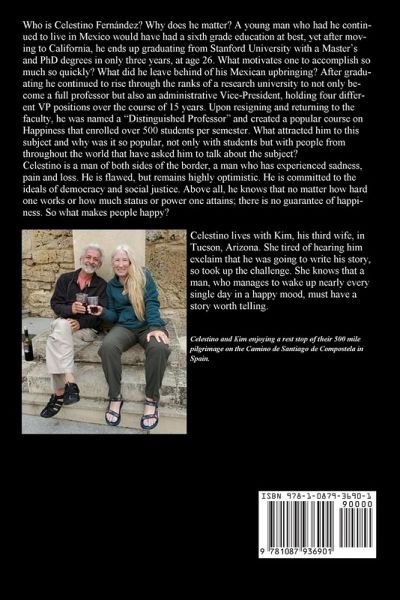 Who is Celestino Fernández? Why does he matter? A young man who had he continued to live in Mexico would have had a sixth grade education at best, yet after moving to California, he ends up graduating from Stanford University with a Master's and PhD degrees in only three years, at age 26. What motivates one to accomplish so much so quickly? What did he leave behind of his Mexican upbringing? After graduating he continued to rise through the ranks of a research university to not only become a full professor but also an administrative Vice-President, holding four different VP positions over the course of 15 years. Upon resigning and returning to the faculty, he was named a "Distinguished Professor" and created a popular course on Happiness that enrolled over 500 students per semester. What attracted him to this subject and why was it so popular, not only with students but with people from throughout the world that have asked him to talk about the subject?
Celestino is a man of both sides of the border, a man who has experienced sadness, pain and loss. He is flawed, but remains highly optimistic. He is committed to the ideals of democracy and social justice. Above all, he knows that no matter how hard one works or how much status or power one attains; there is no guarantee of happiness. So what makes people happy?

Celestino lives with Kim, his third wife, in Tucson, Arizona. She tired of hearing him exclaim that he was going to write his story, so took up the challenge. She knows that a man, who manages to wake up nearly every single day in a happy mood, must have a story worth telling.

Celestino and Kim enjoying a rest stop of their 500 mile pilgrimage on the Camino de Santiago de Compostela in Spain.

ISBN 978-1-0879-3690-1
90000
9 781087 936901